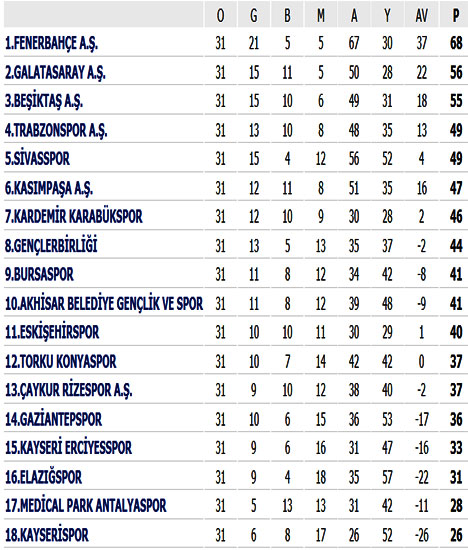 | | O | G | B | M | A | Y | AV | P |
|---|---|---|---|---|---|---|---|---|
| 1.FENERBAHÇE A.Ş. | 31 | 21 | 5 | 5 | 67 | 30 | 37 | 68 |
| 2.GALATASARAY A.Ş. | 31 | 15 | 11 | 5 | 50 | 28 | 22 | 56 |
| 3.BEŞİKTAŞ A.Ş. | 31 | 15 | 10 | 6 | 49 | 31 | 18 | 55 |
| 4.TRABZONSPOR A.Ş. | 31 | 13 | 10 | 8 | 48 | 35 | 13 | 49 |
| 5.SİVASSPOR | 31 | 15 | 4 | 12 | 56 | 52 | 4 | 49 |
| 6.KASIMPAŞA A.Ş. | 31 | 12 | 11 | 8 | 51 | 35 | 16 | 47 |
| 7.KARDEMİR KARABÜKSPOR | 31 | 12 | 10 | 9 | 30 | 28 | 2 | 46 |
| 8.GENÇLERBİRLİĞİ | 31 | 13 | 5 | 13 | 35 | 37 | -2 | 44 |
| 9.BURSASPOR | 31 | 11 | 8 | 12 | 34 | 42 | -8 | 41 |
| 10.AKHİSAR BELEDİYE GENÇLİK VE SPOR | 31 | 11 | 8 | 12 | 39 | 48 | -9 | 41 |
| 11.ESKİŞEHİRSPOR | 31 | 10 | 10 | 11 | 30 | 29 | 1 | 40 |
| 12.TORKU KONYASPOR | 31 | 10 | 7 | 14 | 42 | 42 | 0 | 37 |
| 13.ÇAYKUR RİZESPOR A.Ş. | 31 | 9 | 10 | 12 | 38 | 40 | -2 | 37 |
| 14.GAZİANTEPSPOR | 31 | 10 | 6 | 15 | 36 | 53 | -17 | 36 |
| 15.KAYSERİ ERCİYESSPOR | 31 | 9 | 6 | 16 | 31 | 47 | -16 | 33 |
| 16.ELAZIĞSPOR | 31 | 9 | 4 | 18 | 35 | 57 | -22 | 31 |
| 17.MEDİCAL PARK ANTALYASPOR | 31 | 5 | 13 | 13 | 31 | 42 | -11 | 28 |
| 18.KAYSERİSPOR | 31 | 6 | 8 | 17 | 26 | 52 | -26 | 26 |